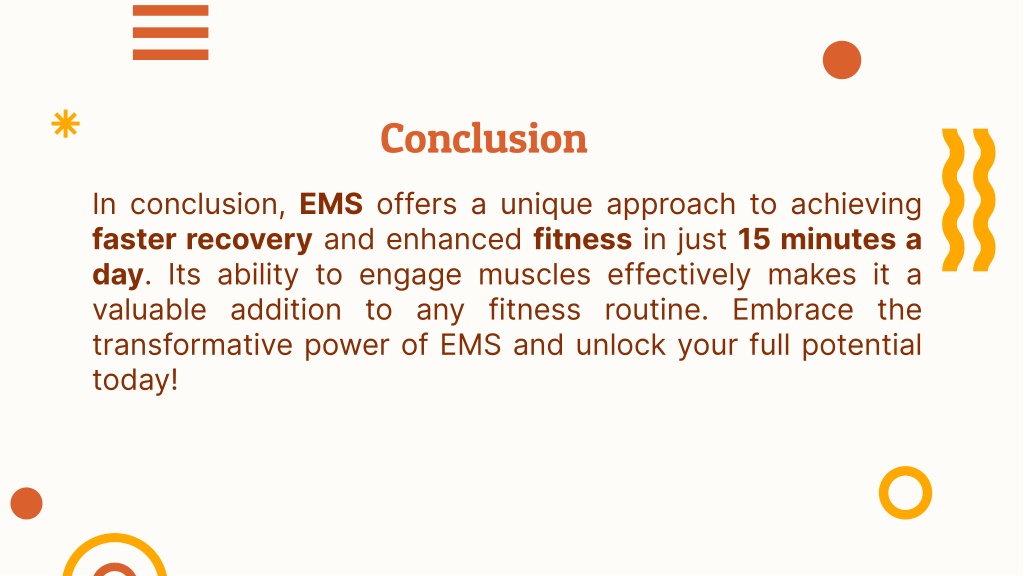 Conclusion

In conclusion, EMS offers a unique approach to achieving faster recovery and enhanced fitness in just 15 minutes a day. Its ability to engage muscles effectively makes it a valuable addition to any fitness routine. Embrace the transformative power of EMS and unlock your full potential today!